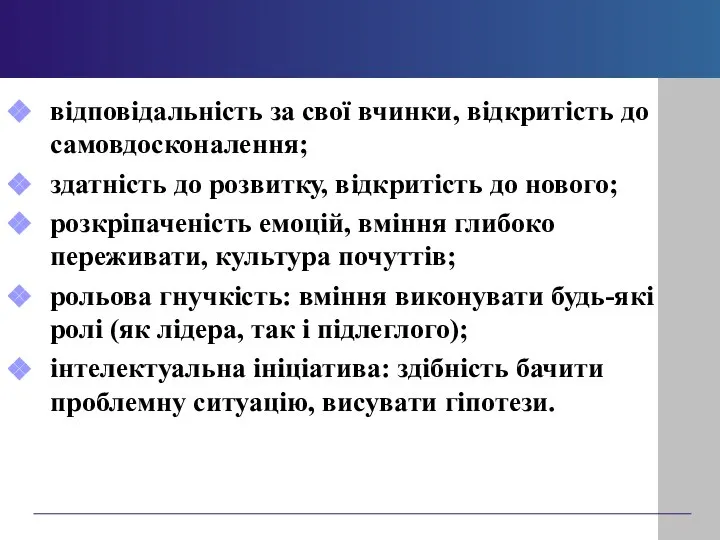 відповідальність за свої вчинки, відкритість до самовдосконалення;

здатність до розвитку, відкритість до нового;

розкріпаченість емоцій, вміння глибоко переживати, культура почуттів;

рольова гнучкість: вміння виконувати будь-які ролі (як лідера, так і підлеглого);

інтелектуальна ініціатива: здібність бачити проблемну ситуацію, висувати гіпотези.